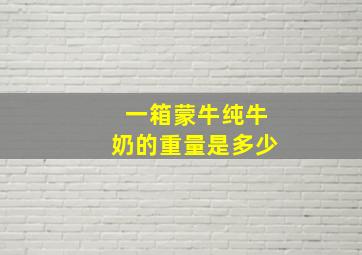 一箱蒙牛纯牛奶的重量是多少